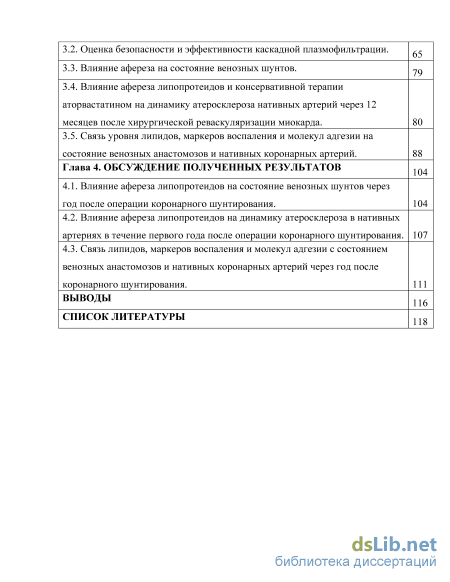 | | |
|---|---|
| 3.2. Оценка безопасности и эффективности каскадной плазмофильтрации. | 65 |
| 3.3. Влияние афереза на состояние венозных шунтов. | 79 |
| 3.4. Влияние афереза липопротеидов и консервативной терапии аторвастатином на динамику атеросклероза нативных артерий через 12 месяцев после хирургической реваскуляризации миокарда. | 80 |
| 3.5. Связь уровня липидов, маркеров воспаления и молекул адгезии на состояние венозных анастомозов и нативных коронарных артерий. | 88 |
| **Глава 4. ОБСУЖДЕНИЕ ПОЛУЧЕННЫХ РЕЗУЛЬТАТОВ** | 104 |
| 4.1. Влияние афереза липопротеидов на состояние венозных шунтов через год после операции коронарного шунтирования. | 104 |
| 4.2. Влияние афереза липопротеидов на динамику атеросклероза в нативных артериях в течение первого года после операции коронарного шунтирования. | 107 |
| 4.3. Связь липидов, маркеров воспаления и молекул адгезии с состоянием венозных анастомозов и нативных коронарных артерий через год после коронарного шунтирования. | 111 |
| **ВЫВОДЫ** | 116 |
| **СПИСОК ЛИТЕРАТУРЫ** | 118 |

dsLib.net
библиотека диссертаций